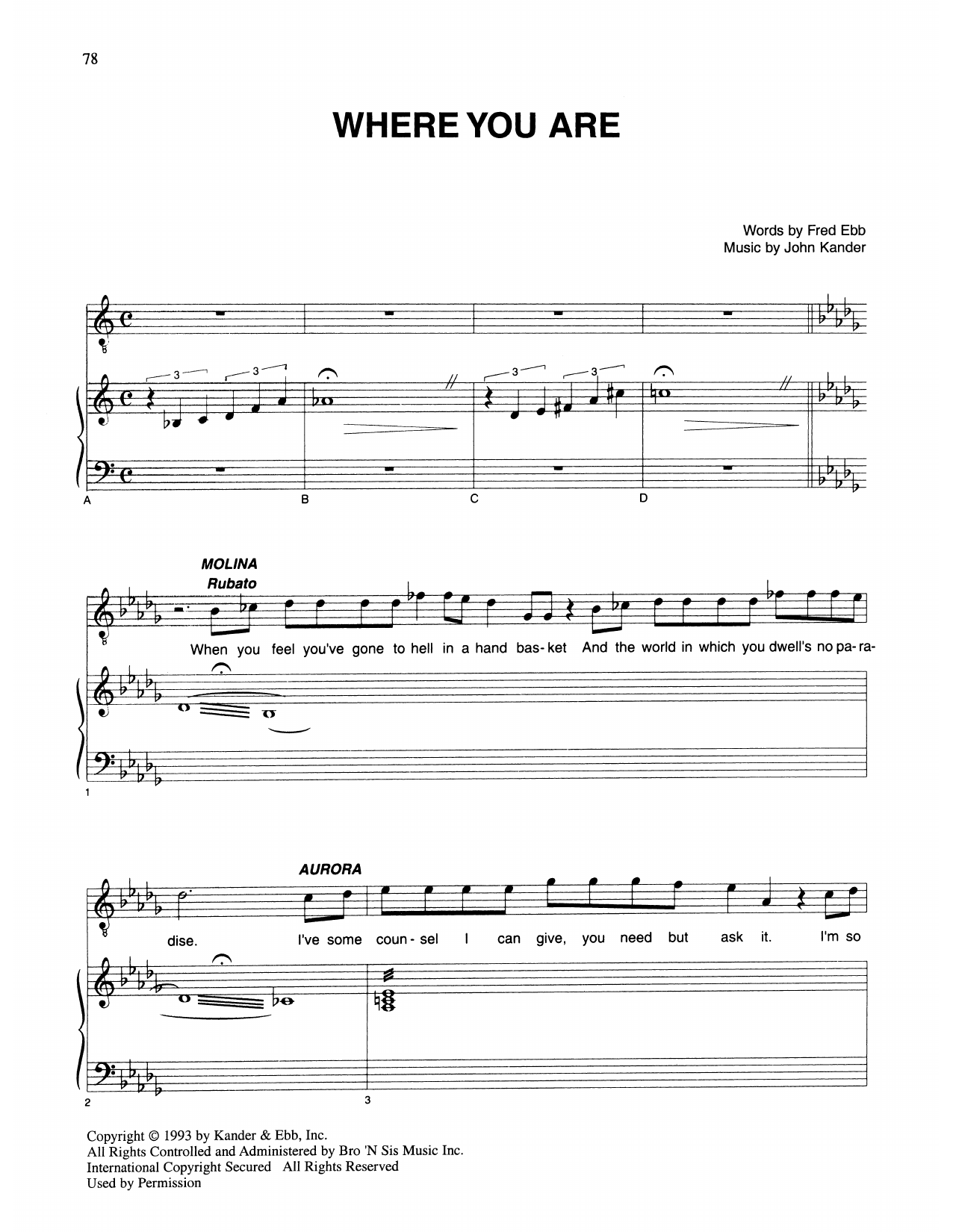 78

WHERE YOU ARE

Words by Fred Ebb
Music by John Kander

3 3 3 3

A B C D

MOLINA
Rubato

When you feel you've gone to hell in a hand bas-ket And the world in which you dwell's no pa-ra-

1

AURORA

dise. I've some coun-sel I can give, you need but ask it. I'm so

2 3

Copyright © 1993 by Kander & Ebb, Inc.
All Rights Controlled and Administered by Bro 'N Sis Music Inc.
International Copyright Secured All Rights Reserved
Used by Permission